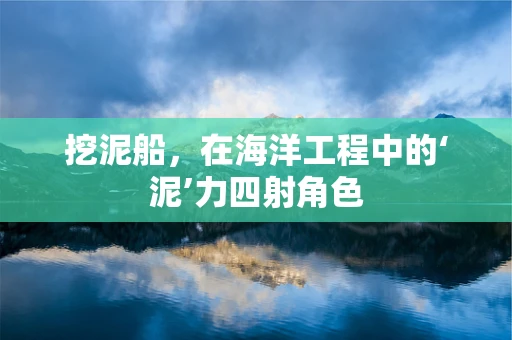 挖泥船，在海洋工程中的‘泥’力四射角色